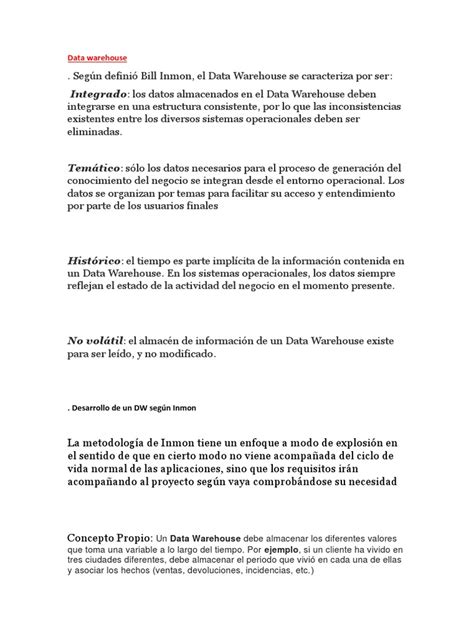 Data warehouse

. Según definió Bill Inmon, el Data Warehouse se caracteriza por ser:

Integrado: los datos almacenados en el Data Warehouse deben integrarse en una estructura consistente, por lo que las inconsistencias existentes entre los diversos sistemas operacionales deben ser eliminadas.

Temático: sólo los datos necesarios para el proceso de generación del conocimiento del negocio se integran desde el entorno operacional. Los datos se organizan por temas para facilitar su acceso y entendimiento por parte de los usuarios finales

Histórico: el tiempo es parte implícita de la información contenida en un Data Warehouse. En los sistemas operacionales, los datos siempre reflejan el estado de la actividad del negocio en el momento presente.

No volátil: el almacén de información de un Data Warehouse existe para ser leído, y no modificado.

. Desarrollo de un DW según Inmon

La metodología de Inmon tiene un enfoque a modo de explosión en el sentido de que en cierto modo no viene acompañada del ciclo de vida normal de las aplicaciones, sino que los requisitos irán acompañando al proyecto según vaya comprobándose su necesidad

Concepto Propio: Un Data Warehouse debe almacenar los diferentes valores que toma una variable a lo largo del tiempo. Por ejemplo, si un cliente ha vivido en tres ciudades diferentes, debe almacenar el periodo que vivió en cada una de ellas y asociar los hechos (ventas, devoluciones, incidencias, etc.)